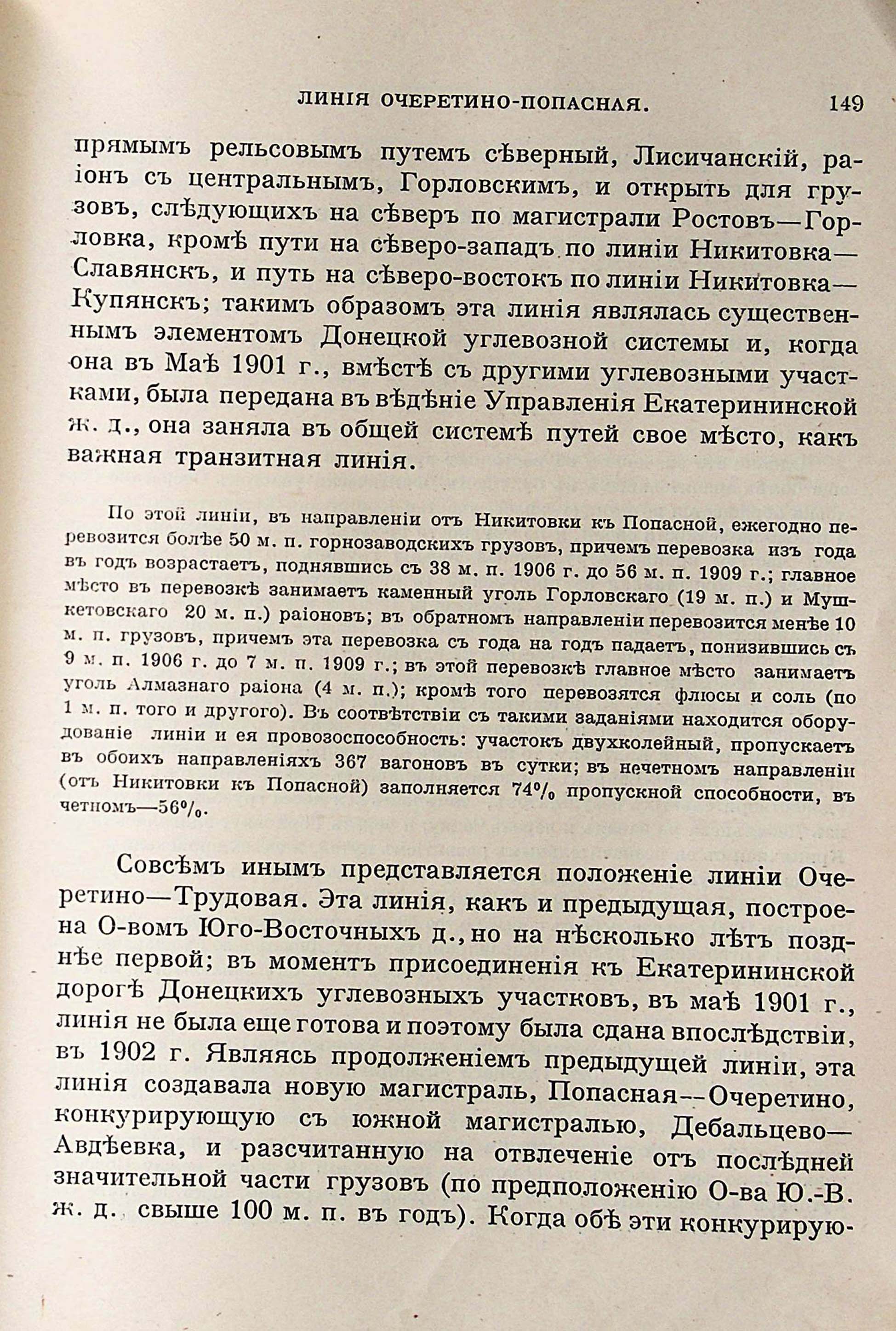 ЛИНІЯ ОЧЕРЕТИНО-ПОПАСНАЯ. 149

прямымъ рельсовымъ путемъ сѣверный, Лисичанскій, раіонъ съ центральнымъ, Горловскимъ, и открыть для грузовъ, слѣдующихъ на сѣверъ по магистрали Ростовъ—Горловка, кромѣ пути на сѣверо-западъ по линіи Никитовка—Славянскъ, и путь на сѣверо-востокъ по линіи Никитовка—Купянскъ; такимъ образомъ эта линія являлась существеннымъ элементомъ Донецкой углевозной системы и, когда она въ Маѣ 1901 г., вмѣстѣ съ другими углевозными участками, была передана въ вѣдѣніе Управленія Екатерининской ж. д., она заняла въ общей системѣ путей свое мѣсто, какъ важная транзитная линія.

По этой линіи, въ направленіи отъ Никитовки къ Попасной, ежегодно перевозится болѣе 50 м. п. горнозаводскихъ грузовъ, причемъ перевозка изъ года въ годъ возрастаетъ, поднявшись съ 38 м. п. 1906 г. до 56 м. п. 1909 г.; главное мѣсто въ перевозкѣ занимаетъ каменный уголь Горловскаго (19 м. п.) и Мушкетовскаго 20 м. п.) раіоновъ; въ обратномъ направленіи перевозится менѣе 10 м. п. грузовъ, причемъ эта перевозка съ года на годъ падаетъ, понизившись съ 9 м. п. 1906 г. до 7 м. п. 1909 г.; въ этой перевозкѣ главное мѣсто занимаетъ уголь Алмазнаго раіона (4 м. п.); кромѣ того перевозятся флюсы и соль (по 1 м. п. того и другого). Въ соотвѣтствіи съ такими заданіями находится оборудованіе линіи и ея провозоспособность: участокъ двухколейный, пропускаетъ въ обоихъ направленіяхъ 367 вагоновъ въ сутки; въ нечетномъ направленіи (отъ Никитовки къ Попасной) заполняется 74% пропускной способности, въ четномъ—56%.

Совсѣмъ инымъ представляется положеніе линіи Очеретино—Трудовая. Эта линія, какъ и предыдущая, построена О-вомъ Юго-Восточныхъ д., но на нѣсколько лѣтъ позднѣе первой; въ моментъ присоединенія къ Екатерининской дорогѣ Донецкихъ углевозныхъ участковъ, въ маѣ 1901 г., линія не была еще готова и поэтому была сдана впослѣдствіи, въ 1902 г. Являясь продолженіемъ предыдущей линіи, эта линія создавала новую магистраль, Попасная—Очеретино, конкурирующую съ южной магистралью, Дебальцево—Авдѣевка, и разсчитанную на отвлеченіе отъ послѣдней значительной части грузовъ (по предположенію О-ва Ю.-В. ж. д. свыше 100 м. п. въ годъ). Когда обѣ эти конкурирую-